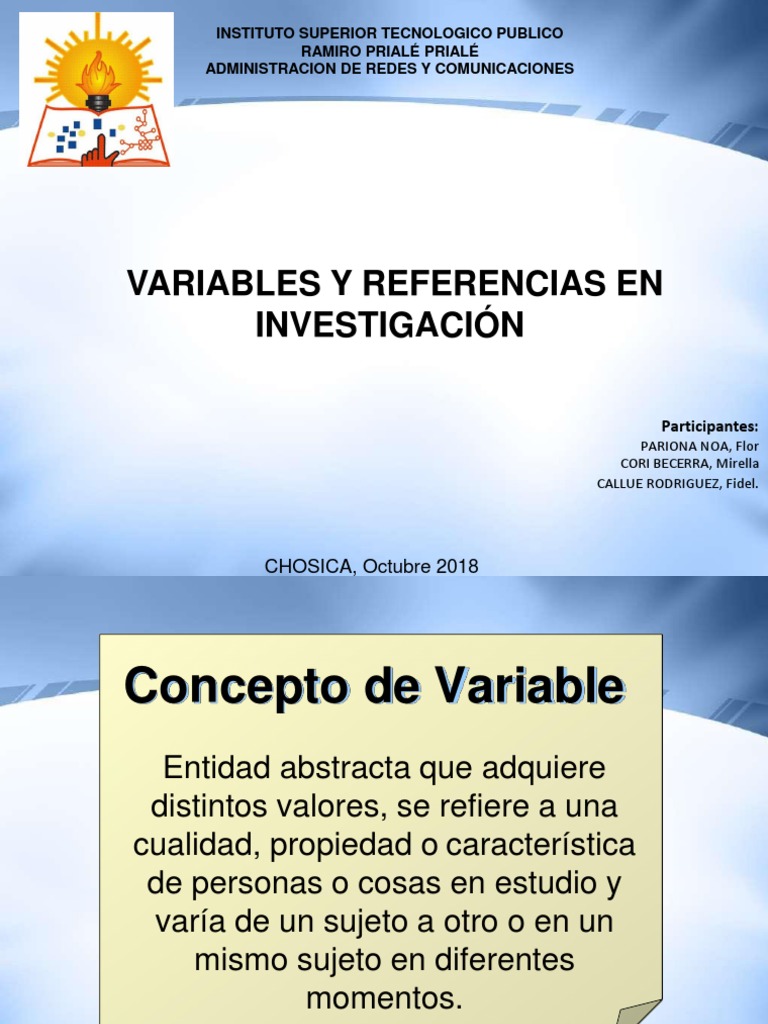 INSTITUTO SUPERIOR TECNOLOGICO PUBLICO
RAMIRO PRIALÉ PRIALÉ
ADMINISTRACION DE REDES Y COMUNICACIONES

VARIABLES Y REFERENCIAS EN INVESTIGACIÓN

Participantes:
PARIONA NOA, Flor
CORI BECERRA, Mirella
CALLUE RODRIGUEZ, Fidel.

CHOSICA, Octubre 2018

Concepto de Variable

Entidad abstracta que adquiere distintos valores, se refiere a una cualidad, propiedad o característica de personas o cosas en estudio y varía de un sujeto a otro o en un mismo sujeto en diferentes momentos.